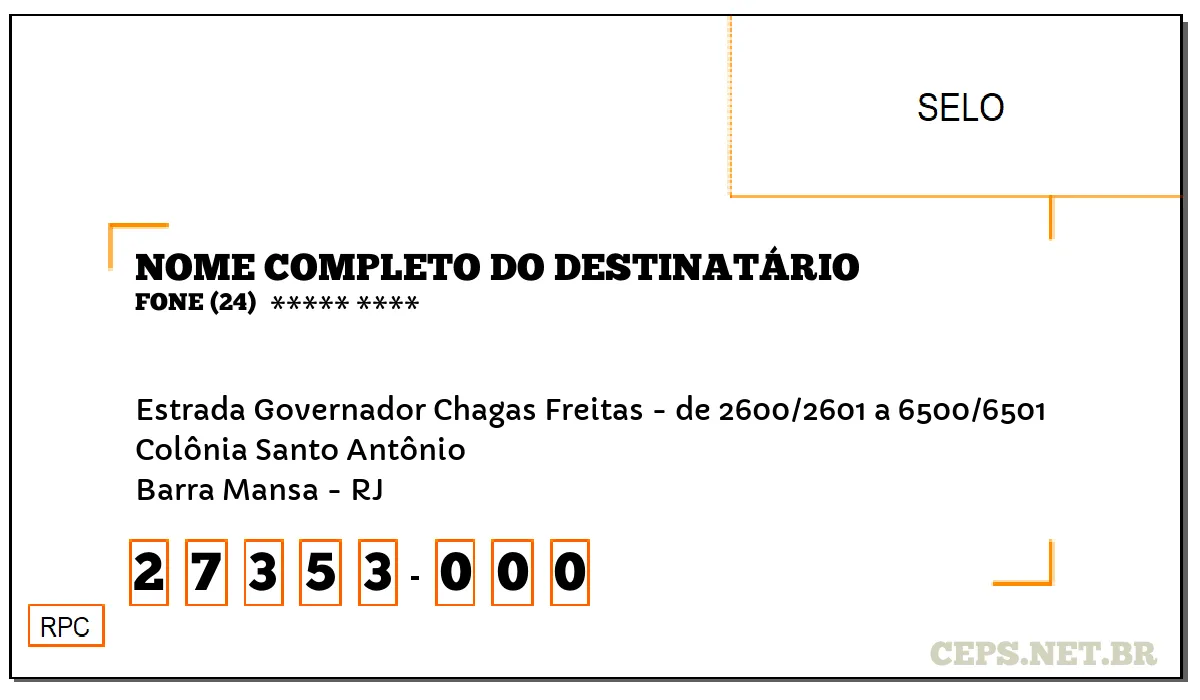 SELO

NOME COMPLETO DO DESTINATÁRIO
FONE (24) ***** ****

Estrada Governador Chagas Freitas - de 2600/2601 a 6500/6501
Colônia Santo Antônio
Barra Mansa - RJ

2 7 3 5 3 - 0 0 0

RPC

CEPS.NET.BR